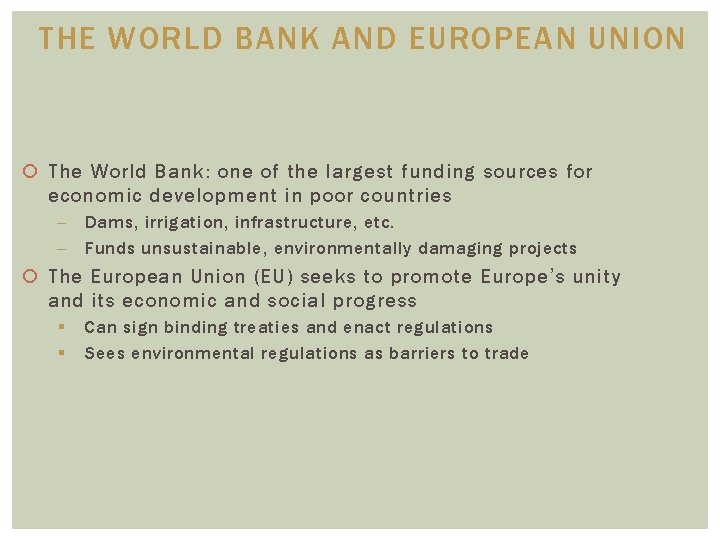 THE WORLD BANK AND EUROPEAN UNION

• The World Bank: one of the largest funding sources for economic development in poor countries
- Dams, irrigation, infrastructure, etc.
- Funds unsustainable, environmentally damaging projects
• The European Union (EU) seeks to promote Europe's unity and its economic and social progress
• Can sign binding treaties and enact regulations
• Sees environmental regulations as barriers to trade